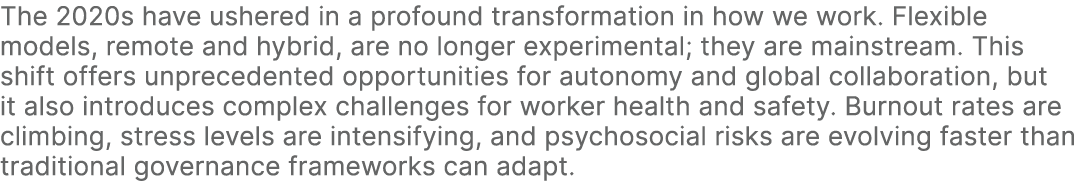 The 2020s have ushered in a profound transformation in how we work. Flexible models, remote and hybrid, are no longer experimental; they are mainstream. This shift offers unprecedented opportunities for autonomy and global collaboration, but it also introduces complex challenges for worker health and safety. Burnout rates are climbing, stress levels are intensifying, and psychosocial risks are evolving faster than traditional governance frameworks can adapt.